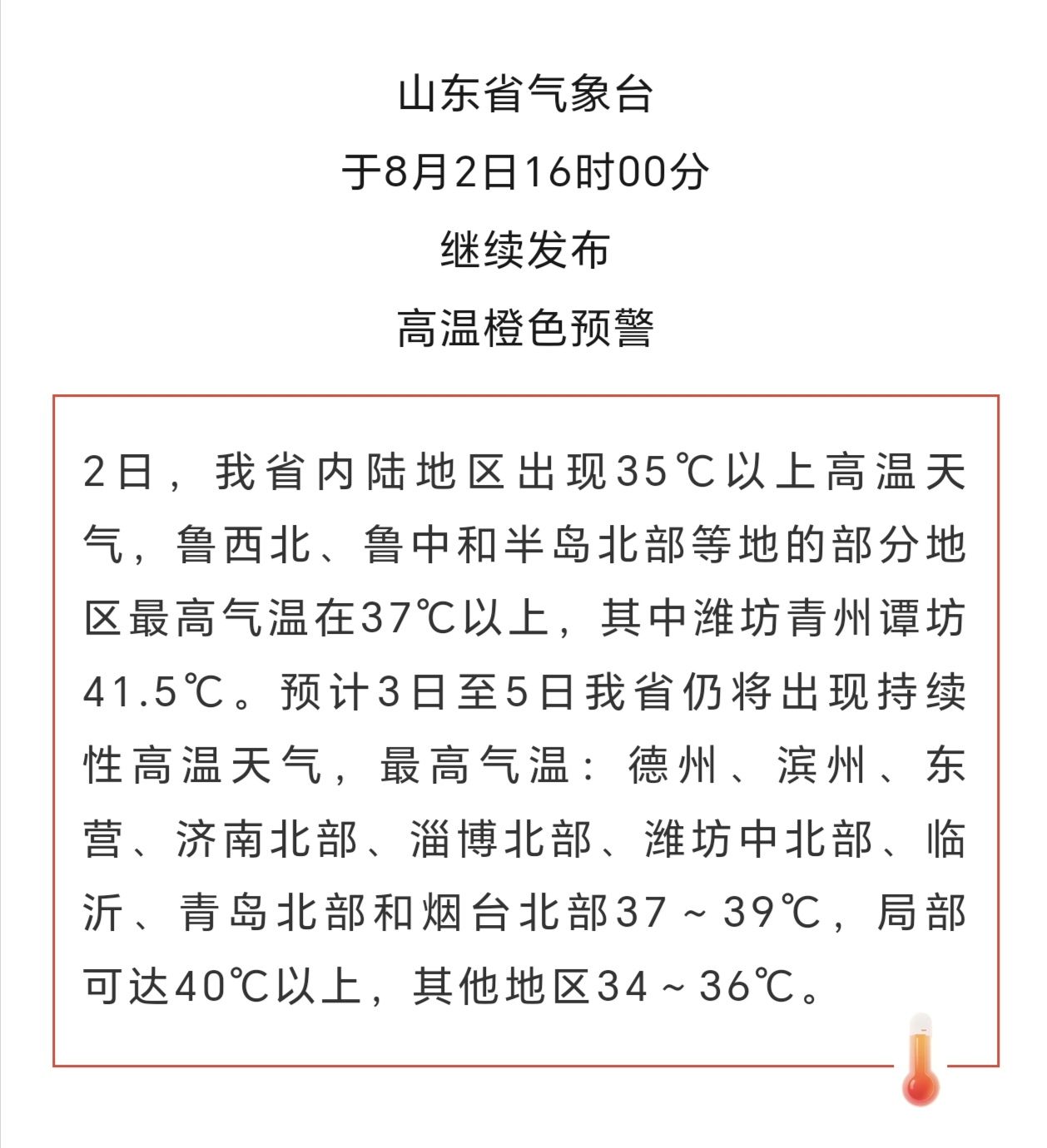 山东省气象台
于8月2日16时00分
继续发布
高温橙色预警

2日，我省内陆地区出现35℃以上高温天气，鲁西北、鲁中和半岛北部等地的部分地区最高气温在37℃以上，其中潍坊青州谭坊41.5℃。预计3日至5日我省仍将出现持续性高温天气，最高气温：德州、滨州、东营、济南北部、淄博北部、潍坊中北部、临沂、青岛北部和烟台北部37～39℃，局部可达40℃以上，其他地区34～36℃。